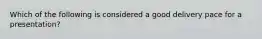 Which of the following is considered a good delivery pace for a presentation?